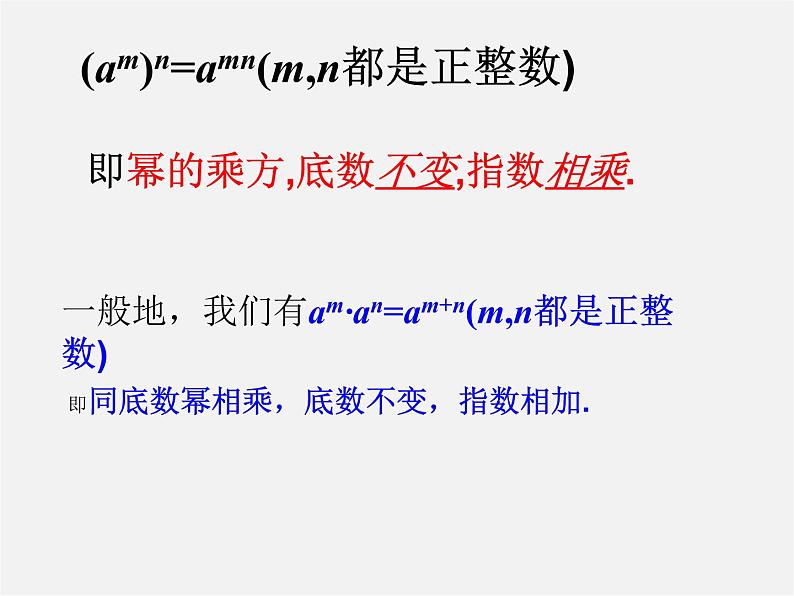 $(a^m)^n=a^{mn}$($m$,$n$都是正整数)

即幂的乘方,底数不变,指数相乘.

一般地，我们有$a^m \cdot a^n=a^{m+n}$($m$,$n$都是正整数)

即同底数幂相乘，底数不变，指数相加.